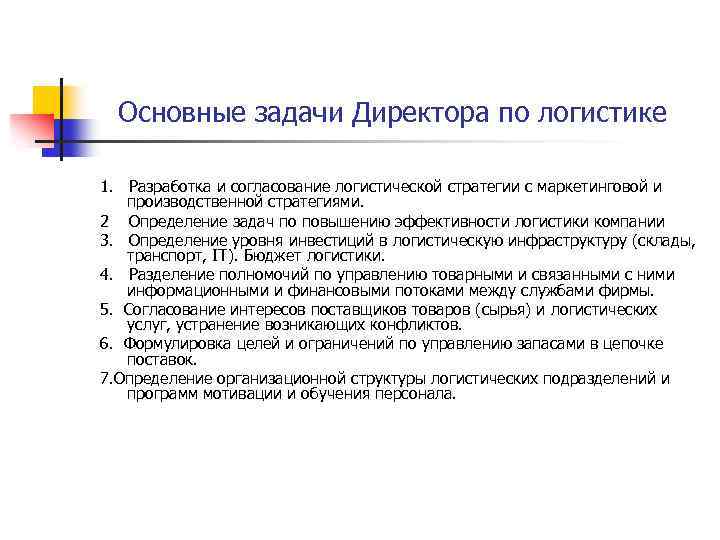 Основные задачи Директора по логистике

1. Разработка и согласование логистической стратегии с маркетинговой и производственной стратегиями.

2 Определение задач по повышению эффективности логистики компании

3. Определение уровня инвестиций в логистическую инфраструктуру (склады, транспорт, IT). Бюджет логистики.

4. Разделение полномочий по управлению товарными и связанными с ними информационными и финансовыми потоками между службами фирмы.

5. Согласование интересов поставщиков товаров (сырья) и логистических услуг, устранение возникающих конфликтов.

6. Формулировка целей и ограничений по управлению запасами в цепочке поставок.

7.Определение организационной структуры логистических подразделений и программ мотивации и обучения персонала.